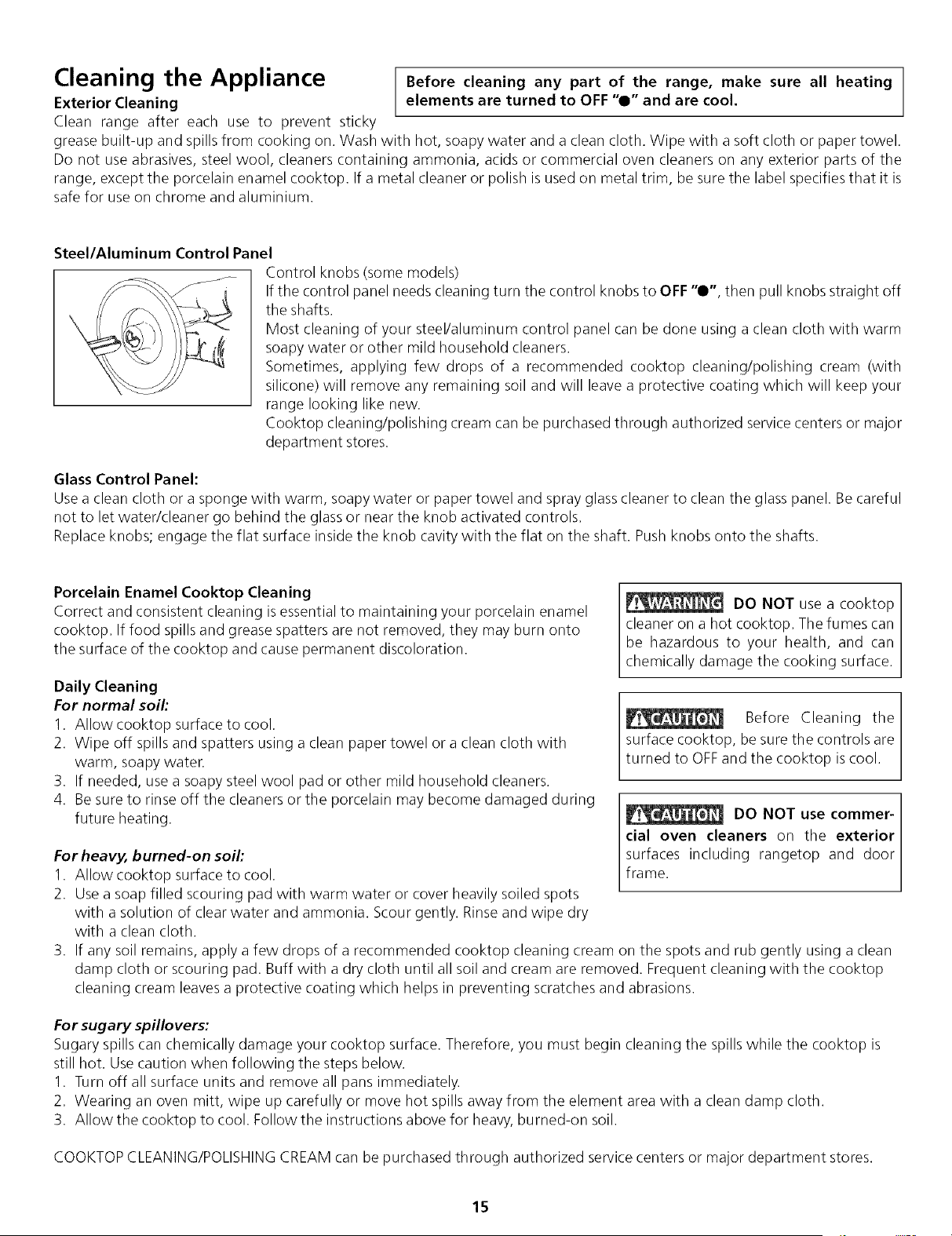 Cleaning the Appliance

Exterior Cleaning

Before cleaning any part of the range, make sure all heating elements are turned to OFF "●" and are cool.

Clean range after each use to prevent sticky grease built-up and spills from cooking on. Wash with hot, soapy water and a clean cloth. Wipe with a soft cloth or paper towel. Do not use abrasives, steel wool, cleaners containing ammonia, acids or commercial oven cleaners on any exterior parts of the range, except the porcelain enamel cooktop. If a metal cleaner or polish is used on metal trim, be sure the label specifies that it is safe for use on chrome and aluminium.

Steel/Aluminum Control Panel

Control knobs (some models)
If the control panel needs cleaning turn the control knobs to OFF "●", then pull knobs straight off the shafts.
Most cleaning of your steel/aluminum control panel can be done using a clean cloth with warm soapy water or other mild household cleaners.
Sometimes, applying few drops of a recommended cooktop cleaning/polishing cream (with silicone) will remove any remaining soil and will leave a protective coating which will keep your range looking like new.
Cooktop cleaning/polishing cream can be purchased through authorized service centers or major department stores.

Glass Control Panel:
Use a clean cloth or a sponge with warm, soapy water or paper towel and spray glass cleaner to clean the glass panel. Be careful not to let water/cleaner go behind the glass or near the knob activated controls.
Replace knobs; engage the flat surface inside the knob cavity with the flat on the shaft. Push knobs onto the shafts.

Porcelain Enamel Cooktop Cleaning
Correct and consistent cleaning is essential to maintaining your porcelain enamel cooktop. If food spills and grease spatters are not removed, they may burn onto the surface of the cooktop and cause permanent discoloration.

Daily Cleaning
For normal soil:
1. Allow cooktop surface to cool.
2. Wipe off spills and spatters using a clean paper towel or a clean cloth with warm, soapy water.
3. If needed, use a soapy steel wool pad or other mild household cleaners.
4. Be sure to rinse off the cleaners or the porcelain may become damaged during future heating.

For heavy, burned-on soil:
1. Allow cooktop surface to cool.
2. Use a soap filled scouring pad with warm water or cover heavily soiled spots with a solution of clear water and ammonia. Scour gently. Rinse and wipe dry with a clean cloth.
3. If any soil remains, apply a few drops of a recommended cooktop cleaning cream on the spots and rub gently using a clean damp cloth or scouring pad. Buff with a dry cloth until all soil and cream are removed. Frequent cleaning with the cooktop cleaning cream leaves a protective coating which helps in preventing scratches and abrasions.

WARNING DO NOT use a cooktop cleaner on a hot cooktop. The fumes can be hazardous to your health, and can chemically damage the cooking surface.

CAUTION Before Cleaning the surface cooktop, be sure the controls are turned to OFF and the cooktop is cool.

CAUTION DO NOT use commercial oven cleaners on the exterior surfaces including rangetop and door frame.

For sugary spillovers:
Sugary spills can chemically damage your cooktop surface. Therefore, you must begin cleaning the spills while the cooktop is still hot. Use caution when following the steps below.
1. Turn off all surface units and remove all pans immediately.
2. Wearing an oven mitt, wipe up carefully or move hot spills away from the element area with a clean damp cloth.
3. Allow the cooktop to cool. Follow the instructions above for heavy, burned-on soil.

COOKTOP CLEANING/POLISHING CREAM can be purchased through authorized service centers or major department stores.

15